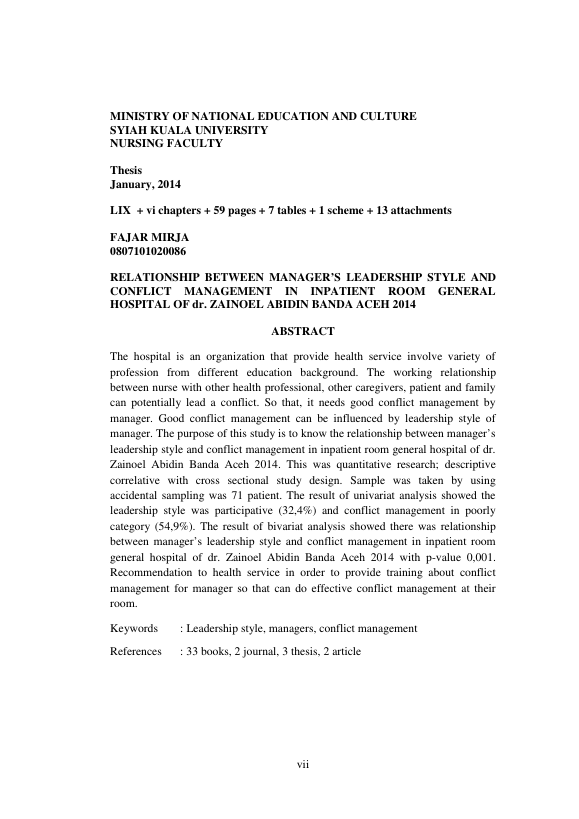 MINISTRY OF NATIONAL EDUCATION AND CULTURE
SYIAH KUALA UNIVERSITY
NURSING FACULTY

Thesis
January, 2014

LIX + vi chapters + 59 pages + 7 tables + 1 scheme + 13 attachments

FAJAR MIRJA
0807101020086

RELATIONSHIP BETWEEN MANAGER'S LEADERSHIP STYLE AND CONFLICT MANAGEMENT IN INPATIENT ROOM GENERAL HOSPITAL OF dr. ZAINOEL ABIDIN BANDA ACEH 2014

ABSTRACT

The hospital is an organization that provide health service involve variety of profession from different education background. The working relationship between nurse with other health professional, other caregivers, patient and family can potentially lead a conflict. So that, it needs good conflict management by manager. Good conflict management can be influenced by leadership style of manager. The purpose of this study is to know the relationship between manager's leadership style and conflict management in inpatient room general hospital of dr. Zainoel Abidin Banda Aceh 2014. This was quantitative research; descriptive correlative with cross sectional study design. Sample was taken by using accidental sampling was 71 patient. The result of univariat analysis showed the leadership style was participative (32,4%) and conflict management in poorly category (54,9%). The result of bivariat analysis showed there was relationship between manager's leadership style and conflict management in inpatient room general hospital of dr. Zainoel Abidin Banda Aceh 2014 with p-value 0,001. Recommendation to health service in order to provide training about conflict management for manager so that can do effective conflict management at their room.

Keywords : Leadership style, managers, conflict management

References : 33 books, 2 journal, 3 thesis, 2 article

vii